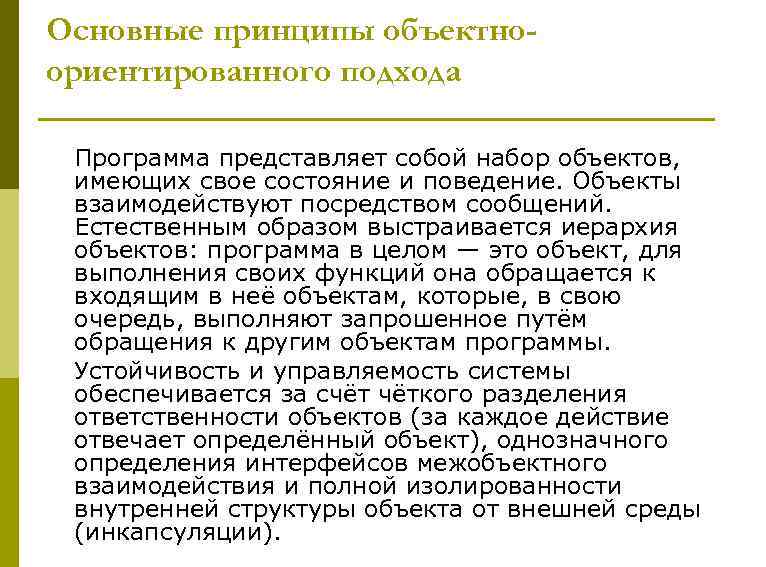 Основные принципы объектно-ориентированного подхода

Программа представляет собой набор объектов, имеющих свое состояние и поведение. Объекты взаимодействуют посредством сообщений. Естественным образом выстраивается иерархия объектов: программа в целом — это объект, для выполнения своих функций она обращается к входящим в неё объектам, которые, в свою очередь, выполняют запрошенное путём обращения к другим объектам программы.

Устойчивость и управляемость системы обеспечивается за счёт чёткого разделения ответственности объектов (за каждое действие отвечает определённый объект), однозначного определения интерфейсов межобъектного взаимодействия и полной изолированности внутренней структуры объекта от внешней среды (инкапсуляции).